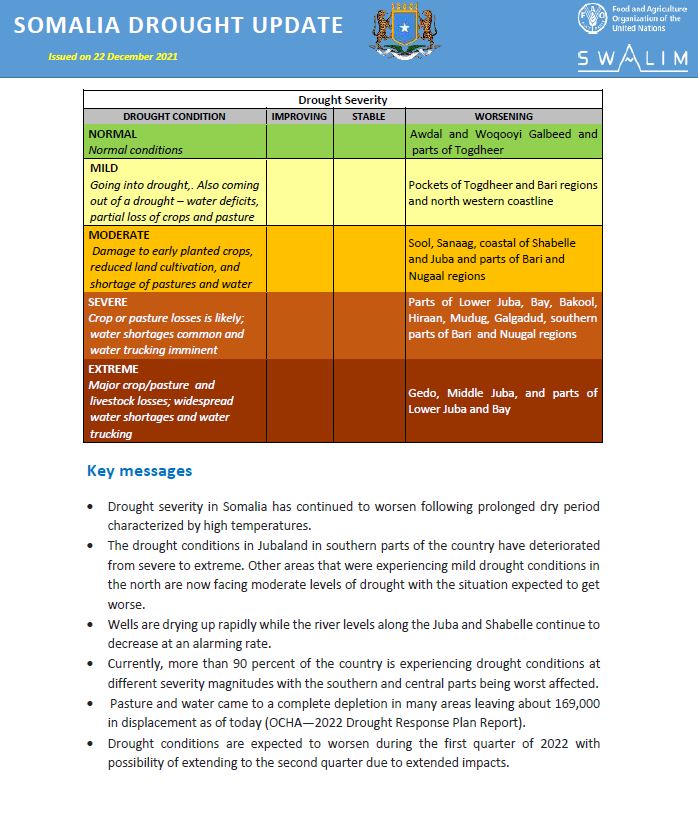 SOMALIA DROUGHT UPDATE

Issued on 22 December 2021

Food and Agriculture Organization of the United Nations

SWALIM

Drought Severity

| DROUGHT CONDITION | IMPROVING | STABLE | WORSENING |
|---|---|---|---|
| NORMAL Normal conditions | | | Awdal and Woqooyi Galbeed and parts of Togdheer |
| MILD Going into drought,. Also coming out of a drought – water deficits, partial loss of crops and pasture | | | Pockets of Togdheer and Bari regions and north western coastline |
| MODERATE Damage to early planted crops, reduced land cultivation, and shortage of pastures and water | | | Sool, Sanaag, coastal of Shabelle and Juba and parts of Bari and Nugaal regions |
| SEVERE Crop or pasture losses is likely; water shortages common and water trucking imminent | | | Parts of Lower Juba, Bay, Bakool, Hiraan, Mudug, Galgadud, southern parts of Bari and Nuugal regions |
| EXTREME Major crop/pasture and livestock losses; widespread water shortages and water trucking | | | Gedo, Middle Juba, and parts of Lower Juba and Bay |

Key messages

• Drought severity in Somalia has continued to worsen following prolonged dry period characterized by high temperatures.
• The drought conditions in Jubaland in southern parts of the country have deteriorated from severe to extreme. Other areas that were experiencing mild drought conditions in the north are now facing moderate levels of drought with the situation expected to get worse.
• Wells are drying up rapidly while the river levels along the Juba and Shabelle continue to decrease at an alarming rate.
• Currently, more than 90 percent of the country is experiencing drought conditions at different severity magnitudes with the southern and central parts being worst affected.
• Pasture and water came to a complete depletion in many areas leaving about 169,000 in displacement as of today (OCHA—2022 Drought Response Plan Report).
• Drought conditions are expected to worsen during the first quarter of 2022 with possibility of extending to the second quarter due to extended impacts.